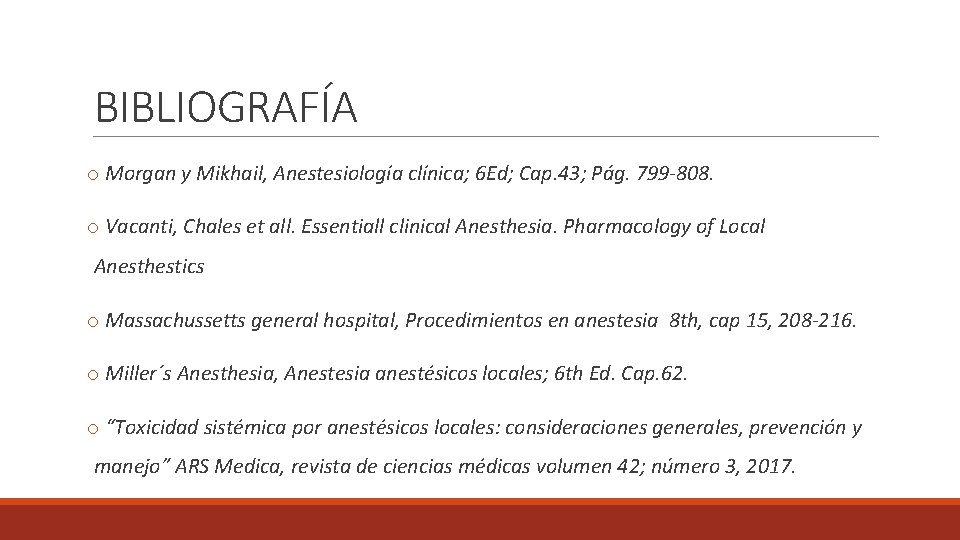 BIBLIOGRAFÍA

o Morgan y Mikhail, Anestesiología clínica; 6Ed; Cap.43; Pág. 799-808.

o Vacanti, Chales et all. Essentiall clinical Anesthesia. Pharmacology of Local Anesthestics

o Massachussetts general hospital, Procedimientos en anestesia 8th, cap 15, 208-216.

o Miller´s Anesthesia, Anestesia anestésicos locales; 6th Ed. Cap.62.

o “Toxicidad sistémica por anestésicos locales: consideraciones generales, prevención y manejo” ARS Medica, revista de ciencias médicas volumen 42; número 3, 2017.